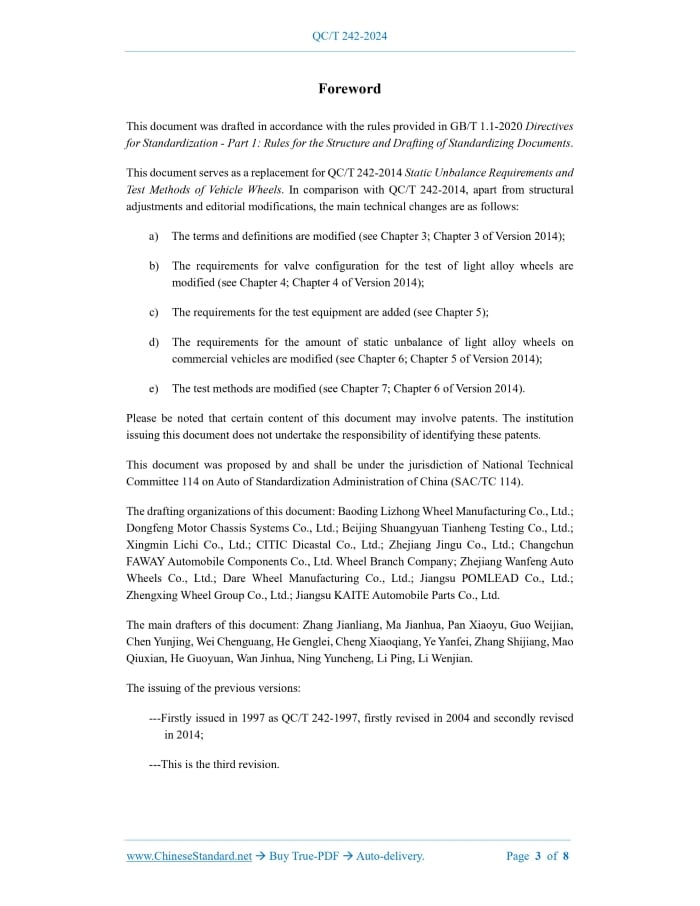 QC/T 242-2024

Foreword

This document was drafted in accordance with the rules provided in GB/T 1.1-2020 Directives for Standardization - Part 1: Rules for the Structure and Drafting of Standardizing Documents.

This document serves as a replacement for QC/T 242-2014 Static Unbalance Requirements and Test Methods of Vehicle Wheels. In comparison with QC/T 242-2014, apart from structural adjustments and editorial modifications, the main technical changes are as follows:

a) The terms and definitions are modified (see Chapter 3; Chapter 3 of Version 2014);

b) The requirements for valve configuration for the test of light alloy wheels are modified (see Chapter 4; Chapter 4 of Version 2014);

c) The requirements for the test equipment are added (see Chapter 5);

d) The requirements for the amount of static unbalance of light alloy wheels on commercial vehicles are modified (see Chapter 6; Chapter 5 of Version 2014);

e) The test methods are modified (see Chapter 7; Chapter 6 of Version 2014).

Please be noted that certain content of this document may involve patents. The institution issuing this document does not undertake the responsibility of identifying these patents.

This document was proposed by and shall be under the jurisdiction of National Technical Committee 114 on Auto of Standardization Administration of China (SAC/TC 114).

The drafting organizations of this document: Baoding Lizhong Wheel Manufacturing Co., Ltd.; Dongfeng Motor Chassis Systems Co., Ltd.; Beijing Shuangyuan Tianheng Testing Co., Ltd.; Xingmin Lichi Co., Ltd.; CITIC Dicastal Co., Ltd.; Zhejiang Jingu Co., Ltd.; Changchun FAWAY Automobile Components Co., Ltd. Wheel Branch Company; Zhejiang Wanfeng Auto Wheels Co., Ltd.; Dare Wheel Manufacturing Co., Ltd.; Jiangsu POMLEAD Co., Ltd.; Zhengxing Wheel Group Co., Ltd.; Jiangsu KAITE Automobile Parts Co., Ltd.

The main drafters of this document: Zhang Jianliang, Ma Jianhua, Pan Xiaoyu, Guo Weijian, Chen Yunjing, Wei Chenguang, He Genglei, Cheng Xiaoqiang, Ye Yanfei, Zhang Shijiang, Mao Qiuxian, He Guoyuan, Wan Jinhua, Ning Yuncheng, Li Ping, Li Wenjian.

The issuing of the previous versions:

---Firstly issued in 1997 as QC/T 242-1997, firstly revised in 2004 and secondly revised in 2014;

---This is the third revision.

www.ChineseStandard.net → Buy True-PDF → Auto-delivery. Page 3 of 8